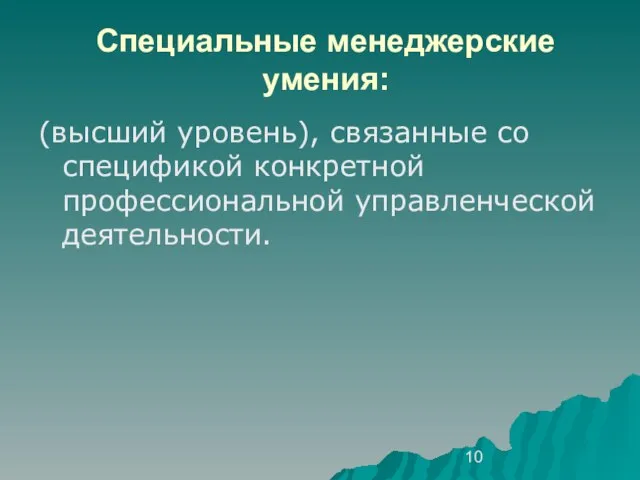 Специальные менеджерские умения:

(высший уровень), связанные со спецификой конкретной профессиональной управленческой деятельности.

10